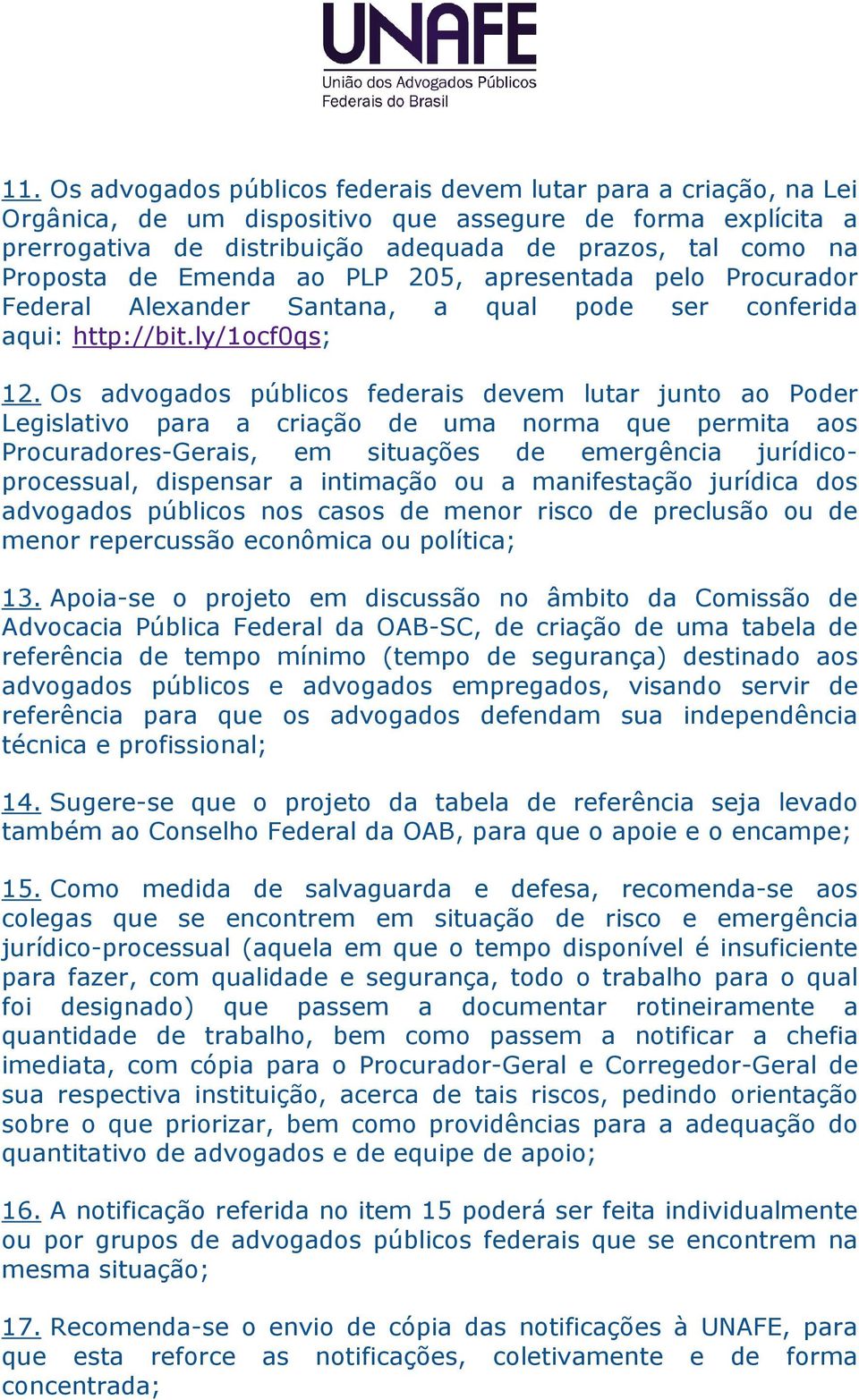 UNAFE
União dos Advogados Públicos Federais do Brasil

11. Os advogados públicos federais devem lutar para a criação, na Lei Orgânica, de um dispositivo que assegure de forma explícita a prerrogativa de distribuição adequada de prazos, tal como na Proposta de Emenda ao PLP 205, apresentada pelo Procurador Federal Alexander Santana, a qual pode ser conferida aqui: http://bit.ly/1ocf0qs;

12. Os advogados públicos federais devem lutar junto ao Poder Legislativo para a criação de uma norma que permita aos Procuradores-Gerais, em situações de emergência jurídico-processual, dispensar a intimação ou a manifestação jurídica dos advogados públicos nos casos de menor risco de preclusão ou de menor repercussão econômica ou política;

13. Apoia-se o projeto em discussão no âmbito da Comissão de Advocacia Pública Federal da OAB-SC, de criação de uma tabela de referência de tempo mínimo (tempo de segurança) destinado aos advogados públicos e advogados empregados, visando servir de referência para que os advogados defendam sua independência técnica e profissional;

14. Sugere-se que o projeto da tabela de referência seja levado também ao Conselho Federal da OAB, para que o apoie e o encampe;

15. Como medida de salvaguarda e defesa, recomenda-se aos colegas que se encontrem em situação de risco e emergência jurídico-processual (aquela em que o tempo disponível é insuficiente para fazer, com qualidade e segurança, todo o trabalho para o qual foi designado) que passem a documentar rotineiramente a quantidade de trabalho, bem como passem a notificar a chefia imediata, com cópia para o Procurador-Geral e Corregedor-Geral de sua respectiva instituição, acerca de tais riscos, pedindo orientação sobre o que priorizar, bem como providências para a adequação do quantitativo de advogados e de equipe de apoio;

16. A notificação referida no item 15 poderá ser feita individualmente ou por grupos de advogados públicos federais que se encontrem na mesma situação;

17. Recomenda-se o envio de cópia das notificações à UNAFE, para que esta reforce as notificações, coletivamente e de forma concentrada;